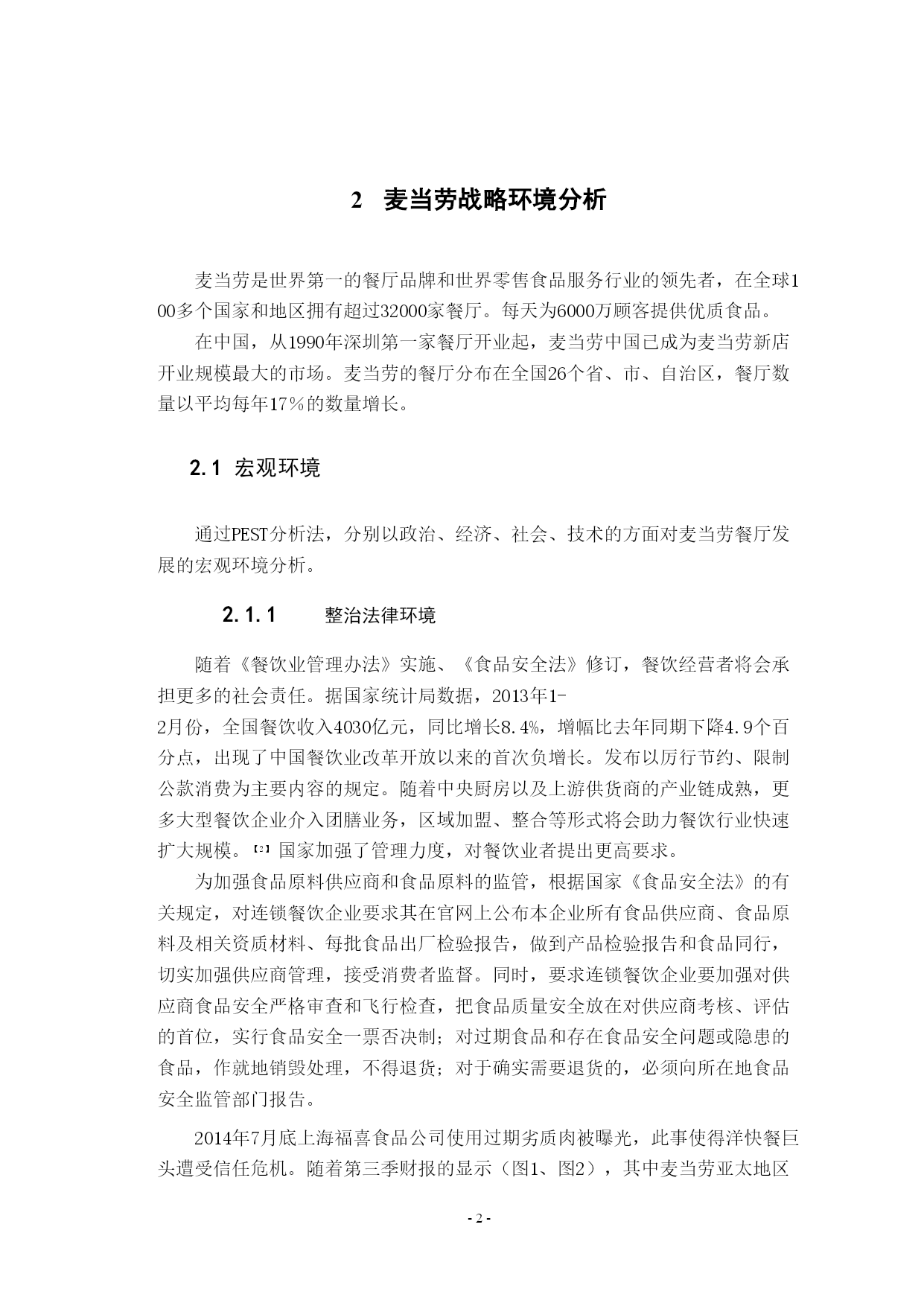 2 麦当劳战略环境分析

麦当劳是世界第一的餐厅品牌和世界零售食品服务行业的领先者，在全球100多个国家和地区拥有超过32000家餐厅。每天为6000万顾客提供优质食品。

在中国，从1990年深圳第一家餐厅开业起，麦当劳中国已成为麦当劳新店开业规模最大的市场。麦当劳的餐厅分布在全国26个省、市、自治区，餐厅数量以平均每年17％的数量增长。

2.1 宏观环境

通过PEST分析法，分别以政治、经济、社会、技术的方面对麦当劳餐厅发展的宏观环境分析。

2.1.1 整治法律环境

随着《餐饮业管理办法》实施、《食品安全法》修订，餐饮经营者将会承担更多的社会责任。据国家统计局数据，2013年1-2月份，全国餐饮收入4030亿元，同比增长8.4%，增幅比去年同期下降4.9个百分点，出现了中国餐饮业改革开放以来的首次负增长。发布以厉行节约、限制公款消费为主要内容的规定。随着中央厨房以及上游供货商的产业链成熟，更多大型餐饮企业介入团膳业务，区域加盟、整合等形式将会助力餐饮行业快速扩大规模。[2] 国家加强了管理力度，对餐饮业者提出更高要求。

为加强食品原料供应商和食品原料的监管，根据国家《食品安全法》的有关规定，对连锁餐饮企业要求其在官网上公布本企业所有食品供应商、食品原料及相关资质材料、每批食品出厂检验报告，做到产品检验报告和食品同行，切实加强供应商管理，接受消费者监督。同时，要求连锁餐饮企业要加强对供应商食品安全严格审查和飞行检查，把食品质量安全放在对供应商考核、评估的首位，实行食品安全一票否决制；对过期食品和存在食品安全问题或隐患的食品，作就地销毁处理，不得退货；对于确实需要退货的，必须向所在地食品安全监管部门报告。

2014年7月底上海福喜食品公司使用过期劣质肉被曝光，此事使得洋快餐巨头遭受信任危机。随着第三季财报的显示（图1、图2），其中麦当劳亚太地区

- 2 -